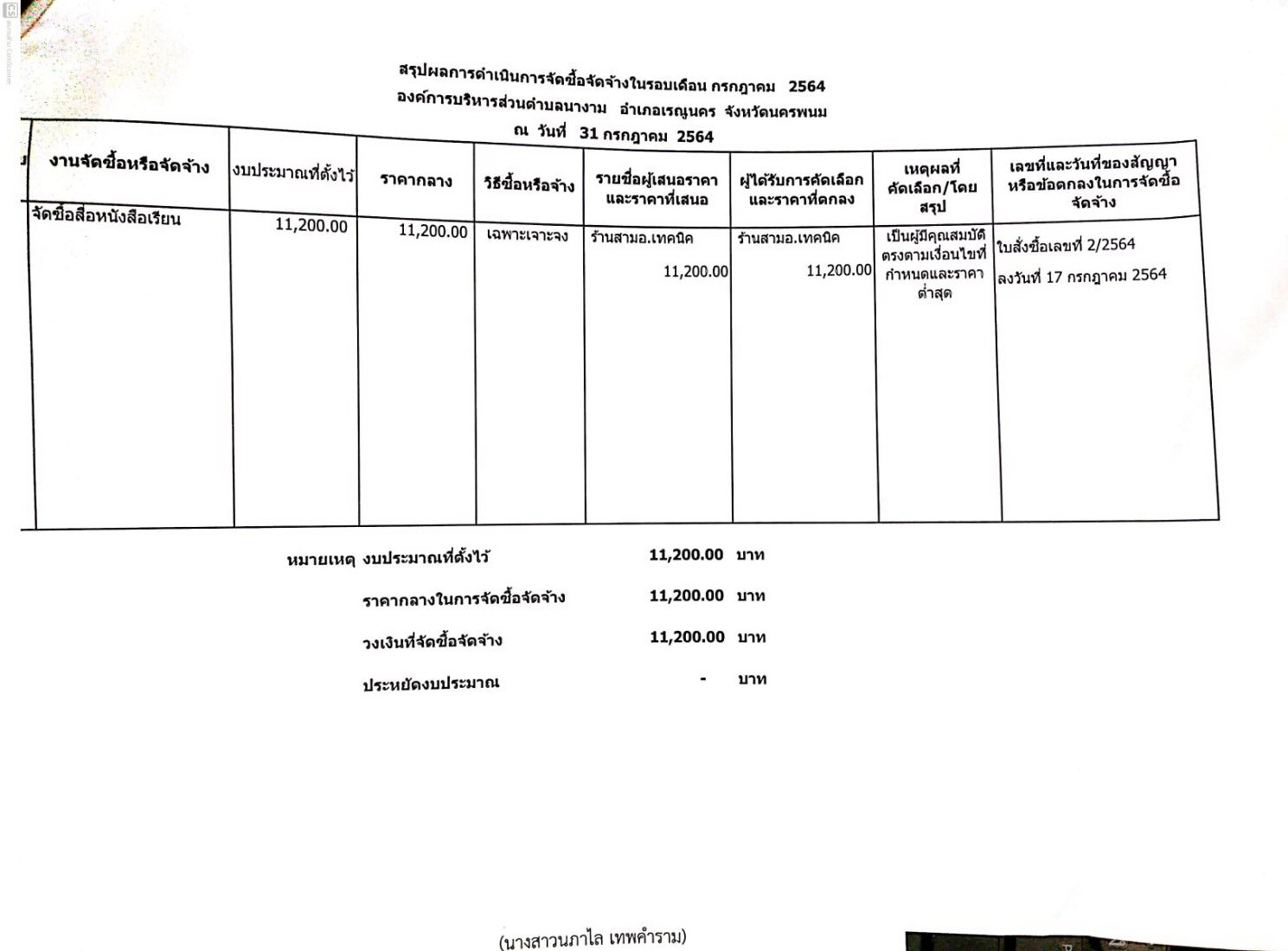 สรุปผลการดำเนินการจัดซื้อจัดจ้างในรอบเดือน กรกฎาคม 2564
องค์การบริหารส่วนตำบลนางาม อำเภอเรณูนคร จังหวัดนครพนม
ณ วันที่ 31 กรกฎาคม 2564

| งานจัดซื้อหรือจัดจ้าง | งบประมาณที่ตั้งไว้ | ราคากลาง | วิธีซื้อหรือจ้าง | รายชื่อผู้เสนอราคาและราคาที่เสนอ | ผู้ได้รับการคัดเลือกและราคาที่ตกลง | เหตุผลที่คัดเลือก/โดยสรุป | เลขที่และวันที่ของสัญญาหรือข้อตกลงในการจัดซื้อจัดจ้าง |
|---|---|---|---|---|---|---|---|
| จัดซื้อสื่อหนังสือเรียน | 11,200.00 | 11,200.00 | เฉพาะเจาะจง | ร้านสามอ.เทคนิค 11,200.00 | ร้านสามอ.เทคนิค 11,200.00 | เป็นผู้มีคุณสมบัติตรงตามเงื่อนไขที่กำหนดและราคาต่ำสุด | ใบสั่งซื้อเลขที่ 2/2564 ลงวันที่ 17 กรกฎาคม 2564 |

หมายเหตุ งบประมาณที่ตั้งไว้ 11,200.00 บาท
ราคากลางในการจัดซื้อจัดจ้าง 11,200.00 บาท
วงเงินที่จัดซื้อจัดจ้าง 11,200.00 บาท
ประหยัดงบประมาณ - บาท

(นางสาวนภาไล เทพคำราม)